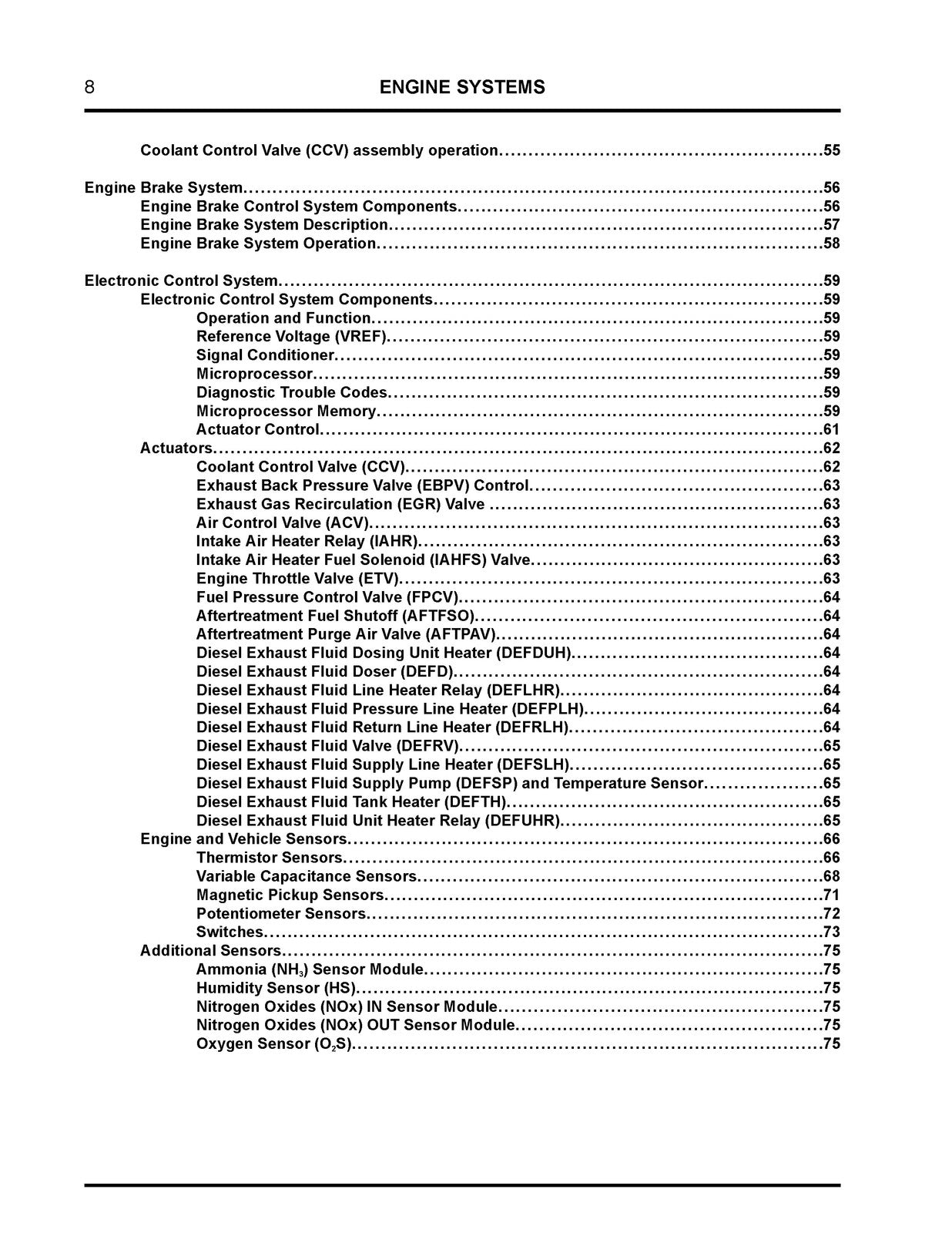 8 ENGINE SYSTEMS

Coolant Control Valve (CCV) assembly operation 55

Engine Brake System 56
Engine Brake Control System Components 56
Engine Brake System Description 57
Engine Brake System Operation 58

Electronic Control System 59
Electronic Control System Components 59
Operation and Function 59
Reference Voltage (VREF) 59
Signal Conditioner 59
Microprocessor 59
Diagnostic Trouble Codes 59
Microprocessor Memory 59
Actuator Control 61
Actuators 62
Coolant Control Valve (CCV) 62
Exhaust Back Pressure Valve (EBPV) Control 63
Exhaust Gas Recirculation (EGR) Valve 63
Air Control Valve (ACV) 63
Intake Air Heater Relay (IAHR) 63
Intake Air Heater Fuel Solenoid (IAHFS) Valve 63
Engine Throttle Valve (ETV) 63
Fuel Pressure Control Valve (FPCV) 64
Aftertreatment Fuel Shutoff (AFTFSO) 64
Aftertreatment Purge Air Valve (AFTPAV) 64
Diesel Exhaust Fluid Dosing Unit Heater (DEFDUH) 64
Diesel Exhaust Fluid Doser (DEFD) 64
Diesel Exhaust Fluid Line Heater Relay (DEFLHR) 64
Diesel Exhaust Fluid Pressure Line Heater (DEFPLH) 64
Diesel Exhaust Fluid Return Line Heater (DEFRLH) 64
Diesel Exhaust Fluid Valve (DEFRV) 65
Diesel Exhaust Fluid Supply Line Heater (DEFSLH) 65
Diesel Exhaust Fluid Supply Pump (DEFSP) and Temperature Sensor 65
Diesel Exhaust Fluid Tank Heater (DEFTH) 65
Diesel Exhaust Fluid Unit Heater Relay (DEFUHR) 65
Engine and Vehicle Sensors 66
Thermistor Sensors 66
Variable Capacitance Sensors 68
Magnetic Pickup Sensors 71
Potentiometer Sensors 72
Switches 73
Additional Sensors 75
Ammonia ($NH_3$) Sensor Module 75
Humidity Sensor (HS) 75
Nitrogen Oxides (NOx) IN Sensor Module 75
Nitrogen Oxides (NOx) OUT Sensor Module 75
Oxygen Sensor ($O_2S$) 75